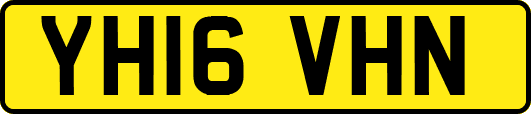 YH16 VHN